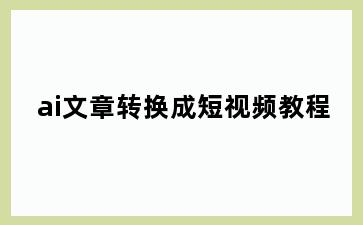 ai文章转换成短视频教程